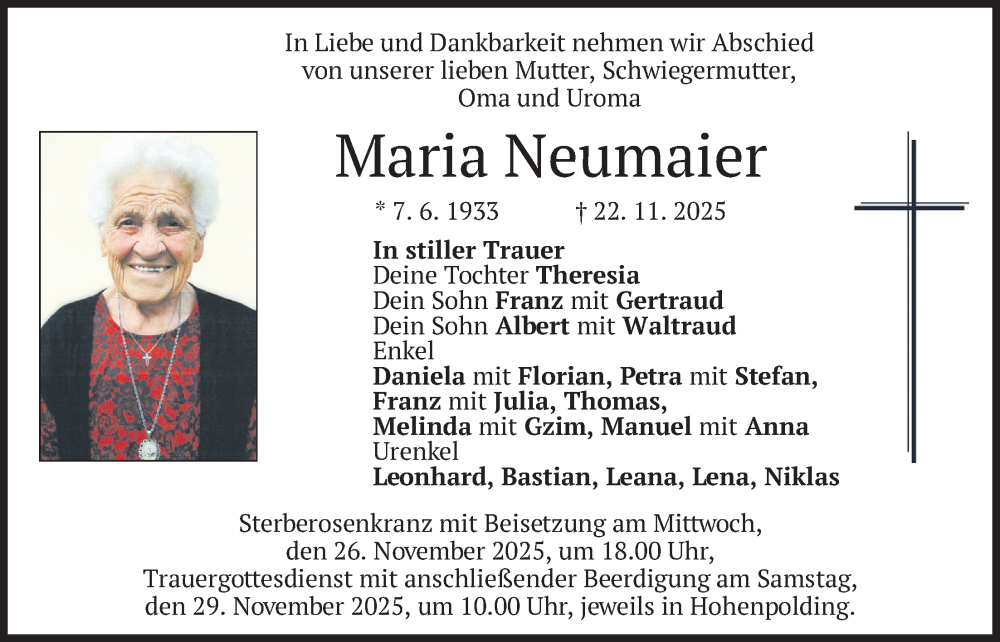 In Liebe und Dankbarkeit nehmen wir Abschied von unserer lieben Mutter, Schwiegermutter, Oma und Uroma

Maria Neumaier

* 7. 6. 1933 † 22. 11. 2025

In stiller Trauer
Deine Tochter Theresia
Dein Sohn Franz mit Gertraud
Dein Sohn Albert mit Waltraud
Enkel
Daniela mit Florian, Petra mit Stefan, Franz mit Julia, Thomas, Melinda mit Gzim, Manuel mit Anna
Urenkel
Leonhard, Bastian, Leana, Lena, Niklas

Sterberosenkranz mit Beisetzung am Mittwoch, den 26. November 2025, um 18.00 Uhr, Trauergottesdienst mit anschließender Beerdigung am Samstag, den 29. November 2025, um 10.00 Uhr, jeweils in Hohenpolding.